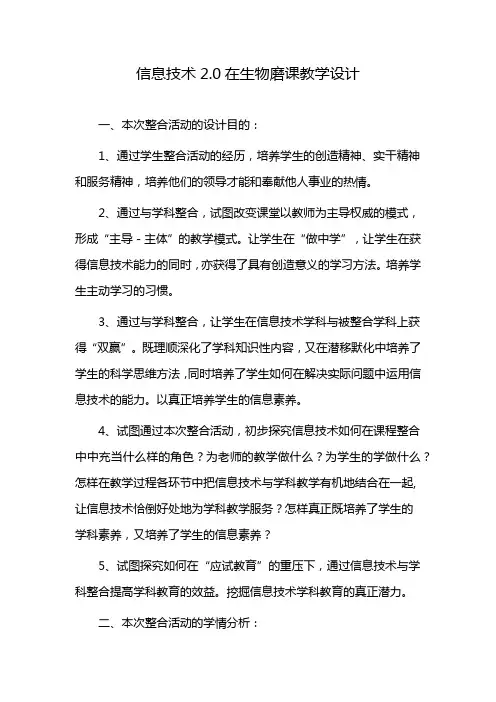 信息技术 2.0 在生物磨课教学设计

一、本次整合活动的设计目的：

1、通过学生整合活动的经历，培养学生的创造精神、实干精神和服务精神，培养他们的领导才能和奉献他人事业的热情。

2、通过与学科整合，试图改变课堂以教师为主导权威的模式，形成“主导 - 主体”的教学模式。让学生在“做中学”，让学生在获得信息技术能力的同时，亦获得了具有创造意义的学习方法。培养学生主动学习的习惯。

3、通过与学科整合，让学生在信息技术学科与被整合学科上获得“双赢”。既理顺深化了学科知识性内容，又在潜移默化中培养了学生的科学思维方法，同时培养了学生如何在解决实际问题中运用信息技术的能力。以真正培养学生的信息素养。

4、试图通过本次整合活动，初步探究信息技术如何在课程整合中中充当什么样的角色？为老师的教学做什么？为学生的学做什么？怎样在教学过程各环节中把信息技术与学科教学有机地结合在一起，让信息技术恰倒好处地为学科教学服务？怎样真正既培养了学生的学科素养，又培养了学生的信息素养？

5、试图探究如何在“应试教育”的重压下，通过信息技术与学科整合提高学科教育的效益。挖掘信息技术学科教育的真正潜力。

二、本次整合活动的学情分析：